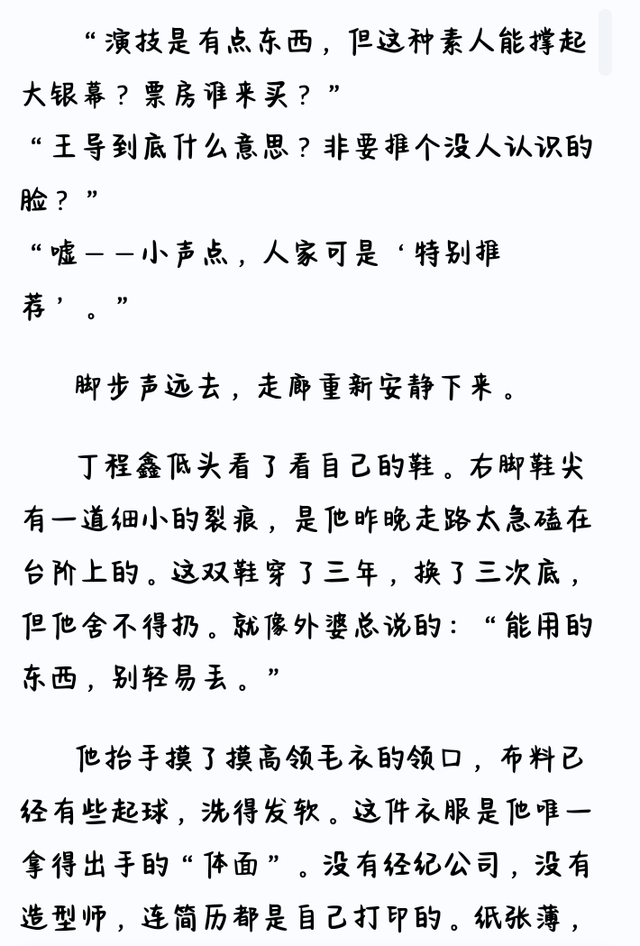 “演技是有点东西，但这种素人能撑起大银幕？票房谁来买？”
“王导到底什么意思？非要推个没人认识的脸？”
“嘘——小声点，人家可是‘特别推荐’。”

脚步声远去，走廊重新安静下来。

丁程鑫低头看了看自己的鞋。右脚鞋尖有一道细小的裂痕，是他昨晚走路太急磕在台阶上的。这双鞋穿了三年，换了三次底，但他舍不得扔。就像外婆总说的：“能用的东西，别轻易丢。”

他抬手摸了摸高领毛衣的领口，布料已经有些起球，洗得发软。这件衣服是他唯一拿得出手的“体面”。没有经纪公司，没有造型师，连简历都是自己打印的。纸张薄，